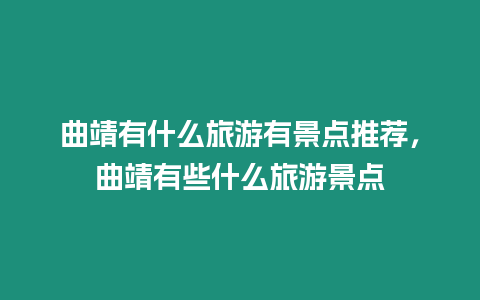 曲靖有什么旅游有景点推荐，曲靖有些什么旅游景点